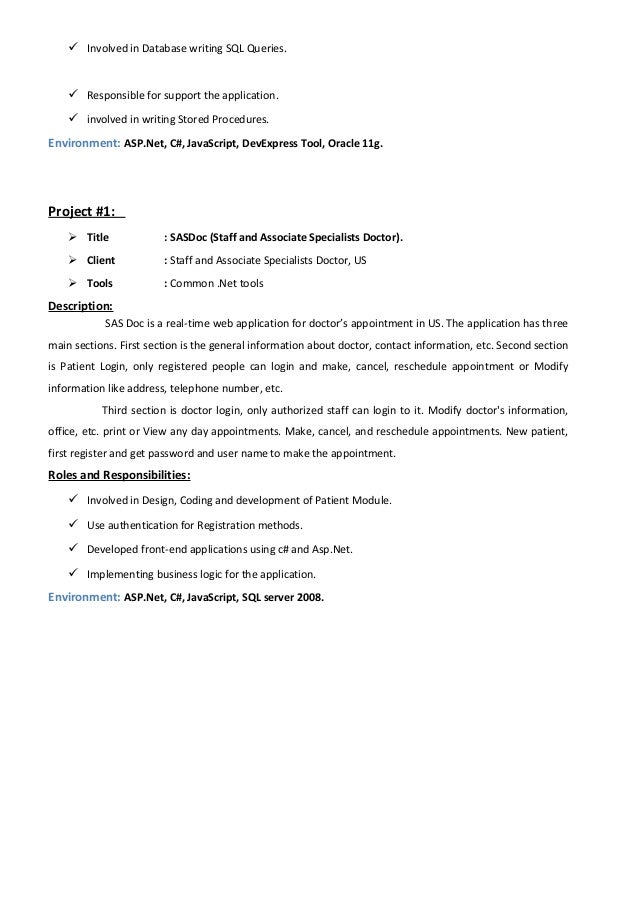 ✓ Involved in Database writing SQL Queries.

✓ Responsible for support the application.

✓ involved in writing Stored Procedures.

Environment: ASP.Net, C#, JavaScript, DevExpress Tool, Oracle 11g.

Project #1:

➢ Title : SASDoc (Staff and Associate Specialists Doctor).

➢ Client : Staff and Associate Specialists Doctor, US

➢ Tools : Common .Net tools

Description:

SAS Doc is a real-time web application for doctor's appointment in US. The application has three main sections. First section is the general information about doctor, contact information, etc. Second section is Patient Login, only registered people can login and make, cancel, reschedule appointment or Modify information like address, telephone number, etc.

Third section is doctor login, only authorized staff can login to it. Modify doctor's information, office, etc. print or View any day appointments. Make, cancel, and reschedule appointments. New patient, first register and get password and user name to make the appointment.

Roles and Responsibilities:

✓ Involved in Design, Coding and development of Patient Module.

✓ Use authentication for Registration methods.

✓ Developed front-end applications using c# and Asp.Net.

✓ Implementing business logic for the application.

Environment: ASP.Net, C#, JavaScript, SQL server 2008.